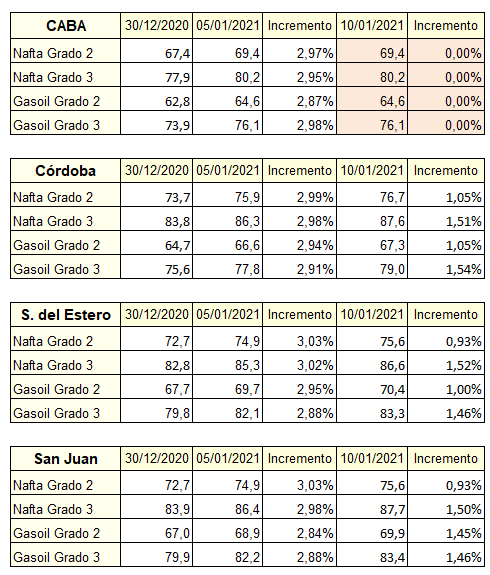 | CABA | 30/12/2020 | 05/01/2021 | Incremento | 10/01/2021 | Incremento |
|---|---|---|---|---|---|
| Nafta Grado 2 | 67,4 | 69,4 | 2,97% | 69,4 | 0,00% |
| Nafta Grado 3 | 77,9 | 80,2 | 2,95% | 80,2 | 0,00% |
| Gasoil Grado 2 | 62,8 | 64,6 | 2,87% | 64,6 | 0,00% |
| Gasoil Grado 3 | 73,9 | 76,1 | 2,98% | 76,1 | 0,00% |

| Córdoba | 30/12/2020 | 05/01/2021 | Incremento | 10/01/2021 | Incremento |
|---|---|---|---|---|---|
| Nafta Grado 2 | 73,7 | 75,9 | 2,99% | 76,7 | 1,05% |
| Nafta Grado 3 | 83,8 | 86,3 | 2,98% | 87,6 | 1,51% |
| Gasoil Grado 2 | 64,7 | 66,6 | 2,94% | 67,3 | 1,05% |
| Gasoil Grado 3 | 75,6 | 77,8 | 2,91% | 79,0 | 1,54% |

| S. del Estero | 30/12/2020 | 05/01/2021 | Incremento | 10/01/2021 | Incremento |
|---|---|---|---|---|---|
| Nafta Grado 2 | 72,7 | 74,9 | 3,03% | 75,6 | 0,93% |
| Nafta Grado 3 | 82,8 | 85,3 | 3,02% | 86,6 | 1,52% |
| Gasoil Grado 2 | 67,7 | 69,7 | 2,95% | 70,4 | 1,00% |
| Gasoil Grado 3 | 79,8 | 82,1 | 2,88% | 83,3 | 1,46% |

| San Juan | 30/12/2020 | 05/01/2021 | Incremento | 10/01/2021 | Incremento |
|---|---|---|---|---|---|
| Nafta Grado 2 | 72,7 | 74,9 | 3,03% | 75,6 | 0,93% |
| Nafta Grado 3 | 83,9 | 86,4 | 2,98% | 87,7 | 1,50% |
| Gasoil Grado 2 | 67,0 | 68,9 | 2,84% | 69,9 | 1,45% |
| Gasoil Grado 3 | 79,9 | 82,2 | 2,88% | 83,4 | 1,46% |